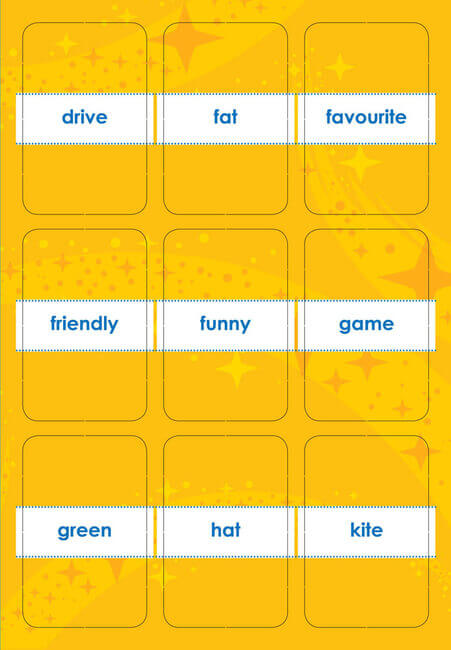 drive

fat

favourite

friendly

funny

game

green

hat

kite